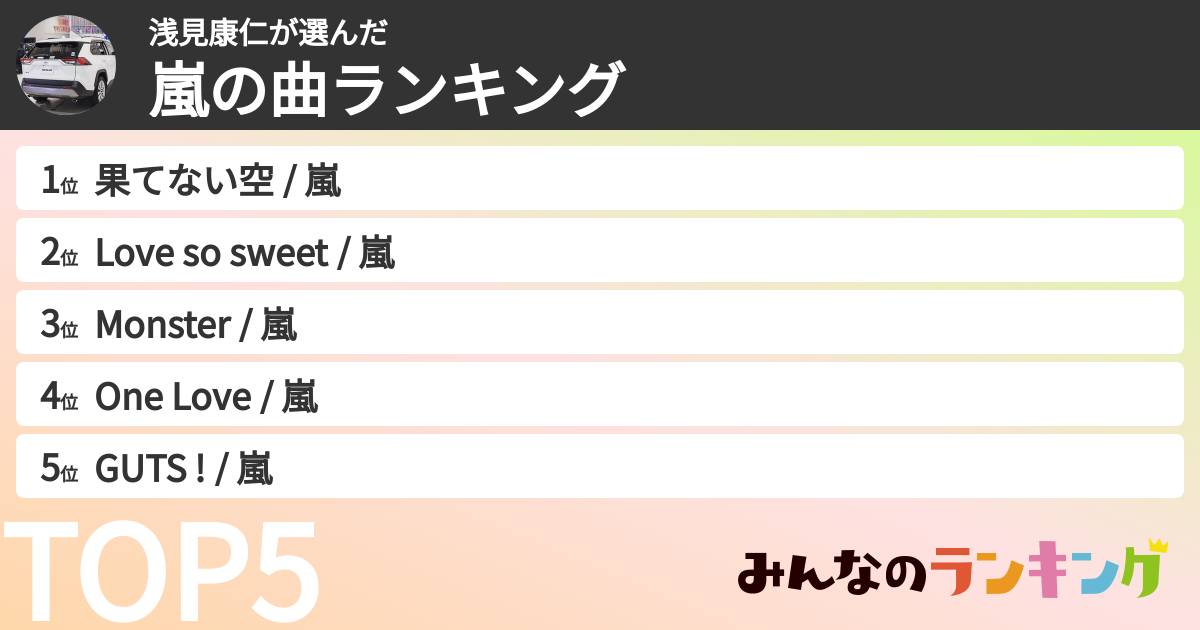 浅見康仁が選んだ
嵐の曲ランキング

1位 果てない空 / 嵐
2位 Love so sweet / 嵐
3位 Monster / 嵐
4位 One Love / 嵐
5位 GUTS ! / 嵐

TOP5

みんなのランキング